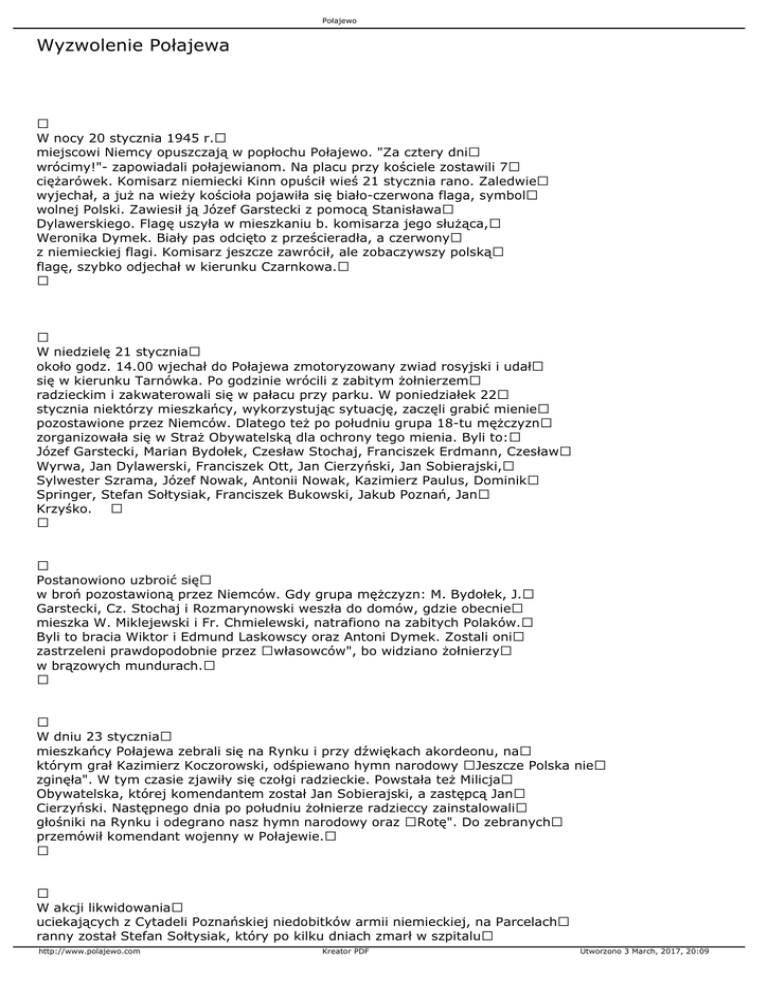 Połajewo

Wyzwolenie Połajewa

□
W nocy 20 stycznia 1945 r.□
miejscowi Niemcy opuszczają w popłochu Połajewo. "Za cztery dni□ wrócimy!"- zapowiadali połajewianom. Na placu przy kościele zostawili 7□ ciężarówek. Komisarz niemiecki Kinn opuścił wieś 21 stycznia rano. Zaledwie□ wyjechał, a już na wieży kościoła pojawiła się biało-czerwona flaga, symbol□ wolnej Polski. Zawiesił ją Józef Garstecki z pomocą Stanisława□ Dylawerskiego. Flagę uszyła w mieszkaniu b. komisarza jego służąca,□ Weronika Dymek. Biały pas odcięto z prześcieradła, a czerwony□ z niemieckiej flagi. Komisarz jeszcze zawrócił, ale zobaczywszy polską□ flagę, szybko odjechał w kierunku Czarnkowa.□
□

□
W niedzielę 21 stycznia□
około godz. 14.00 wjechał do Połajewa zmotoryzowany zwiad rosyjski i udał□ się w kierunku Tarnówka. Po godzinie wrócili z zabitym żołnierzem□ radzieckim i zakwaterowali się w pałacu przy parku. W poniedziałek 22□ stycznia niektórzy mieszkańcy, wykorzystując sytuację, zaczęli grabić mienie□ pozostawione przez Niemców. Dlatego też po południu grupa 18-tu mężczyzn□ zorganizowała się w Straż Obywatelską dla ochrony tego mienia. Byli to:□ Józef Garstecki, Marian Bydołek, Czesław Stochaj, Franciszek Erdmann, Czesław□ Wyrwa, Jan Dylawerski, Franciszek Ott, Jan Cierzyński, Jan Sobierajski,□ Sylwester Szrama, Józef Nowak, Antonii Nowak, Kazimierz Paulus, Dominik□ Springer, Stefan Sołtysiak, Franciszek Bukowski, Jakub Poznań, Jan□ Krzyśko. □
□

□
Postanowiono uzbroić się□
w broń pozostawioną przez Niemców. Gdy grupa mężczyzn: M. Bydołek, J.□ Garstecki, Cz. Stochaj i Rozmarynowski weszła do domów, gdzie obecnie□ mieszka W. Miklejewski i Fr. Chmielewski, natrafiono na zabitych Polaków.□ Byli to bracia Wiktor i Edmund Laskowscy oraz Antoni Dymek. Zostali oni□ zastrzeleni prawdopodobnie przez □własowców", bo widziano żołnierzy□ w brązowych mundurach.□
□

□
W dniu 23 stycznia□
mieszkańcy Połajewa zebrali się na Rynku i przy dźwiękach akordeonu, na□ którym grał Kazimierz Koczorowski, odśpiewano hymn narodowy □Jeszcze Polska nie□ zginęła". W tym czasie zjawiły się czołgi radzieckie. Powstała też Milicja□ Obywatelska, której komendantem został Jan Sobierajski, a zastępcą Jan□ Cierzyński. Następnego dnia po południu żołnierze radzieccy zainstalowali□ głośniki na Rynku i odegrano nasz hymn narodowy oraz □Rotę". Do zebranych□ przemówił komendant wojenny w Połajewie.□
□

□
W akcji likwidowania□
uciekających z Cytadeli Poznańskiej niedobitków armii niemieckiej, na Parcelach□ ranny został Stefan Sołtysiak, który po kilku dniach zmarł w szpitalu□

http://www.polajewo.com Kreator PDF Utworzono 3 March, 2017, 20:09